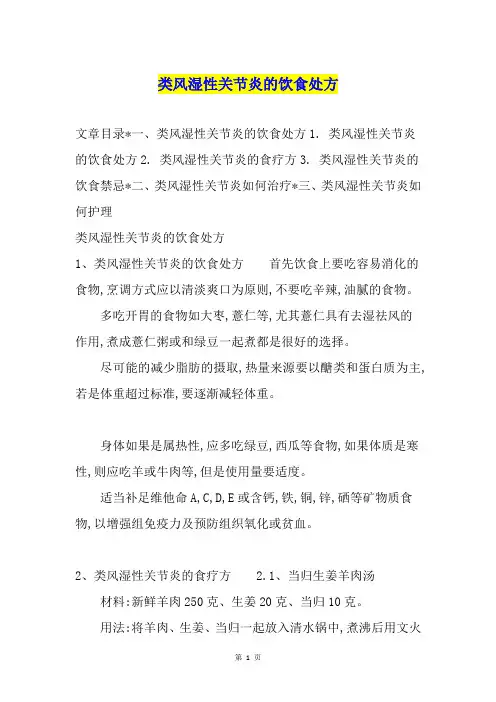 类风湿性关节炎的饮食处方

文章目录*一、类风湿性关节炎的饮食处方 1. 类风湿性关节炎的饮食处方 2. 类风湿性关节炎的食疗方 3. 类风湿性关节炎的饮食禁忌*二、类风湿性关节炎如何治疗*三、类风湿性关节炎如何护理
类风湿性关节炎的饮食处方
1、类风湿性关节炎的饮食处方　　首先饮食上要吃容易消化的食物,烹调方式应以清淡爽口为原则,不要吃辛辣,油腻的食物。

多吃开胃的食物如大枣,薏仁等,尤其薏仁具有去湿祛风的作用,煮成薏仁粥或和绿豆一起煮都是很好的选择。

尽可能的减少脂肪的摄取,热量来源要以醣类和蛋白质为主,若是体重超过标准,要逐渐减轻体重。

身体如果是属热性,应多吃绿豆,西瓜等食物,如果体质是寒性,则应吃羊或牛肉等,但是使用量要适度。

适当补足维他命 A,C,D,E 或含钙,铁,铜,锌,硒等矿物质食物,以增强组免疫力及预防组织氧化或贫血。

2、类风湿性关节炎的食疗方　　2.1、当归生姜羊肉汤

材料:新鲜羊肉 250 克、生姜 20 克、当归 10 克。

用法:将羊肉、生姜、当归一起放入清水锅中,煮沸后用文火

第 1 页